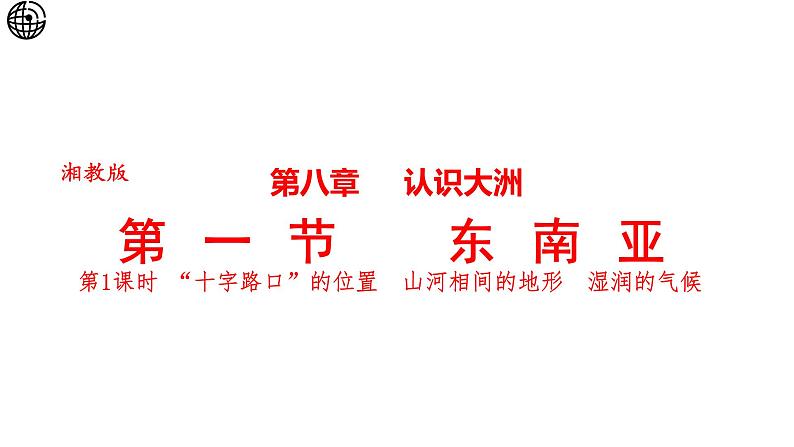 湘教版

第八章　认识大洲

第一节　东南亚

第1课时　“十字路口”的位置　山河相间的地形　湿润的气候